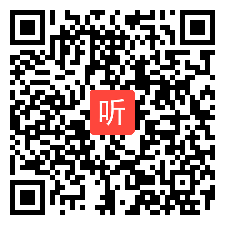 听